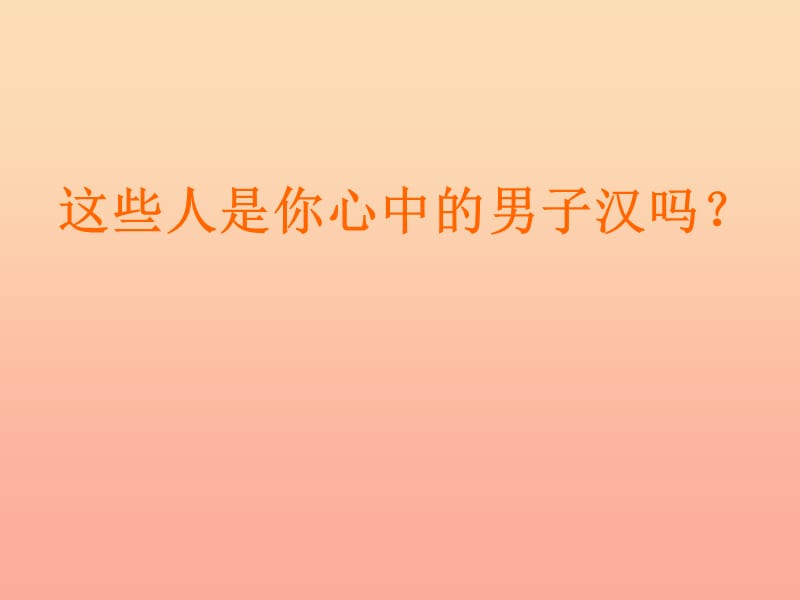 这些人是你心中的男子汉吗？